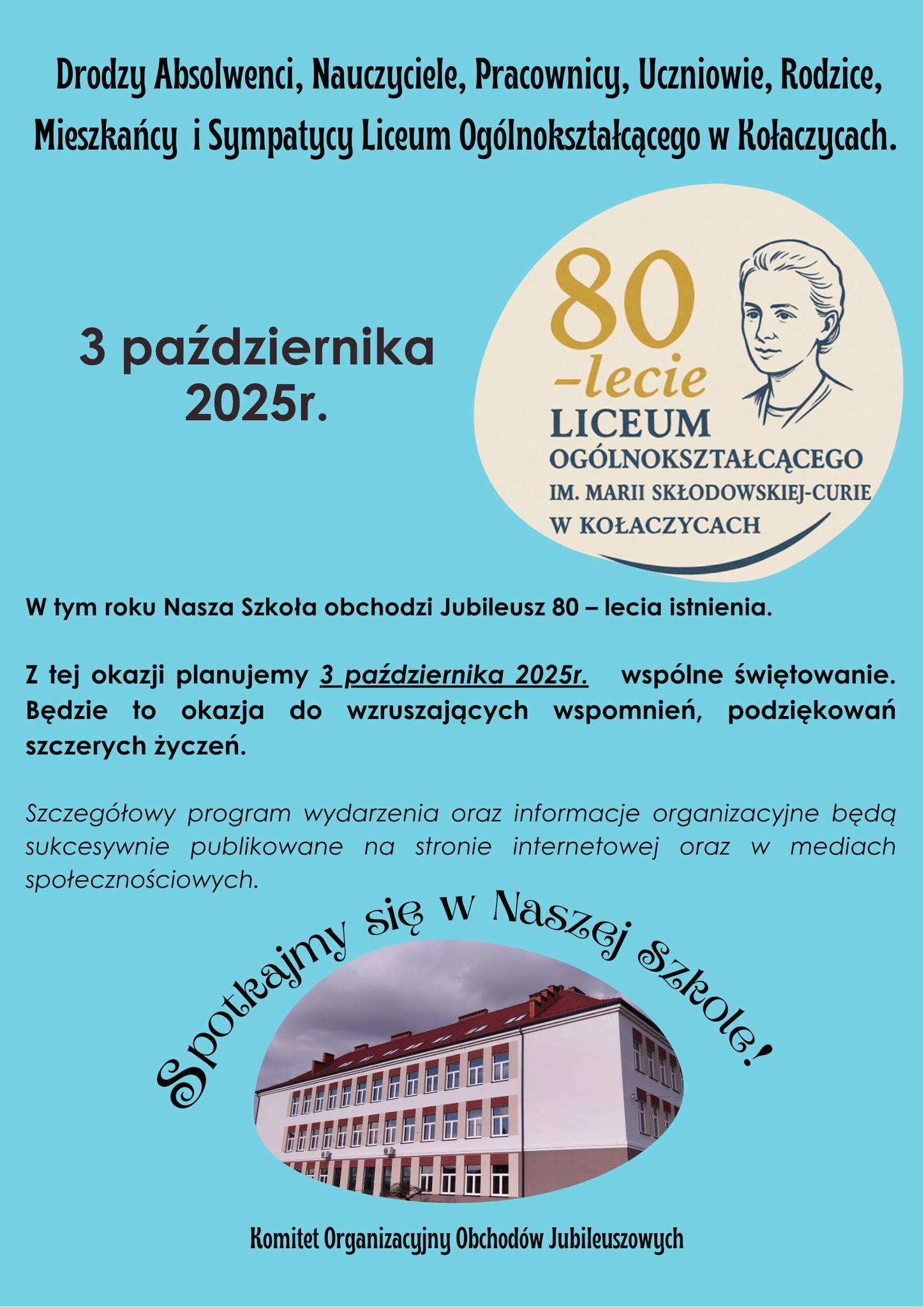 Drodzy Absolwenci, Nauczyciele, Pracownicy, Uczniowie, Rodzice, Mieszkańcy i Sympatycy Liceum Ogólnokształcącego w Kołaczycach.

3 października 2025r.

80 –lecie LICEUM OGÓLNOKSZTAŁCĄCEGO IM. MARII SKŁODOWSKIEJ-CURIE W KOŁACZYCACH

W tym roku Nasza Szkoła obchodzi Jubileusz 80 – lecia istnienia.

Z tej okazji planujemy 3 października 2025r. wspólne świętowanie. Będzie to okazja do wzruszających wspomnień, podziękowań szczerych życzeń.

Szczegółowy program wydarzenia oraz informacje organizacyjne będą sukcesywnie publikowane na stronie internetowej oraz w mediach społecznościowych.

Spotkajmy się w Naszej Szkole!

Komitet Organizacyjny Obchodów Jubileuszowych